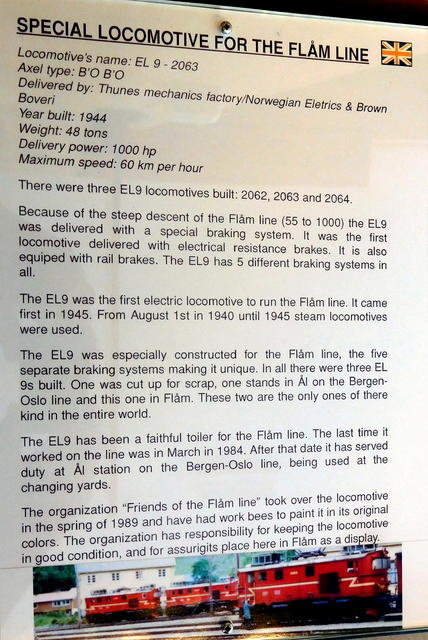 SPECIAL LOCOMOTIVE FOR THE FLÅM LINE

Locomotive's name: EL 9 - 2063
Axel type: B'O B'O
Delivered by: Thunes mechanics factory/Norwegian Eletrics & Brown Boveri
Year built: 1944
Weight: 48 tons
Delivery power: 1000 hp
Maximum speed: 60 km per hour

There were three EL9 locomotives built: 2062, 2063 and 2064.

Because of the steep descent of the Flåm line (55 to 1000) the EL9 was delivered with a special braking system. It was the first locomotive delivered with electrical resistance brakes. It is also equiped with rail brakes. The EL9 has 5 different braking systems in all.

The EL9 was the first electric locomotive to run the Flåm line. It came first in 1945. From August 1st in 1940 until 1945 steam locomotives were used.

The EL9 was especially constructed for the Flåm line, the five separate braking systems making it unique. In all there were three EL 9s built. One was cut up for scrap, one stands in Ål on the Bergen-Oslo line and this one in Flåm. These two are the only ones of there kind in the entire world.

The EL9 has been a faithful toiler for the Flåm line. The last time it worked on the line was in March in 1984. After that date it has served duty at Ål station on the Bergen-Oslo line, being used at the changing yards.

The organization "Friends of the Flåm line" took over the locomotive in the spring of 1989 and have had work bees to paint it in its original colors. The organization has responsibility for keeping the locomotive in good condition, and for assurigits place here in Flåm as a display.